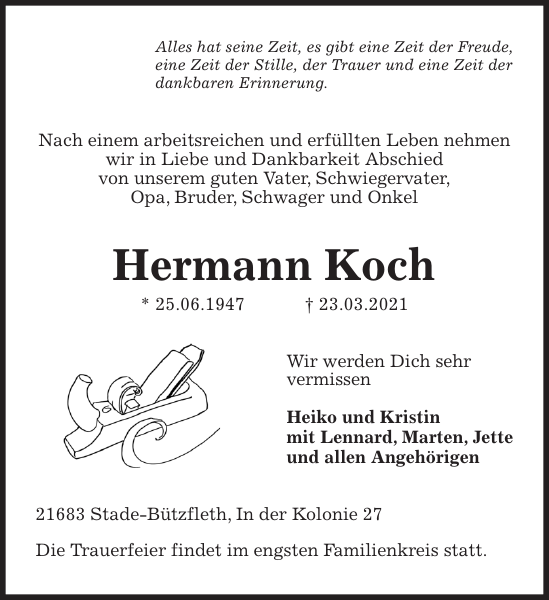 Alles hat seine Zeit, es gibt eine Zeit der Freude, eine Zeit der Stille, der Trauer und eine Zeit der dankbaren Erinnerung.

Nach einem arbeitsreichen und erfüllten Leben nehmen wir in Liebe und Dankbarkeit Abschied von unserem guten Vater, Schwiegervater, Opa, Bruder, Schwager und Onkel

Hermann Koch

* 25.06.1947 † 23.03.2021

Wir werden Dich sehr vermissen

Heiko und Kristin
mit Lennard, Marten, Jette
und allen Angehörigen

21683 Stade-Bützfleth, In der Kolonie 27

Die Trauerfeier findet im engsten Familienkreis statt.